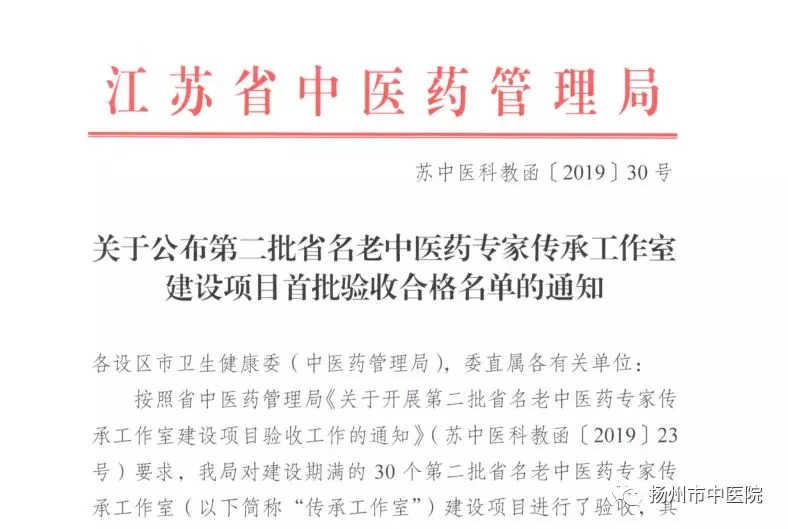 江苏省中医药管理局

苏中医科教函〔2019〕30号

关于公布第二批省名老中医药专家传承工作室建设项目首批验收合格名单的通知

各设区市卫生健康委（中医药管理局），委直属各有关单位：

按照省中医药管理局《关于开展第二批省名老中医药专家传承工作室建设项目验收工作的通知》（苏中医科教函〔2019〕23号）要求，我局对建设期满的30个第二批省名老中医药专家传承工作室（以下简称“传承工作室”）建设项目进行了验收，其

扬州市中医院